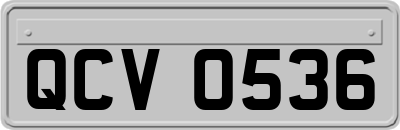 QCV 0536